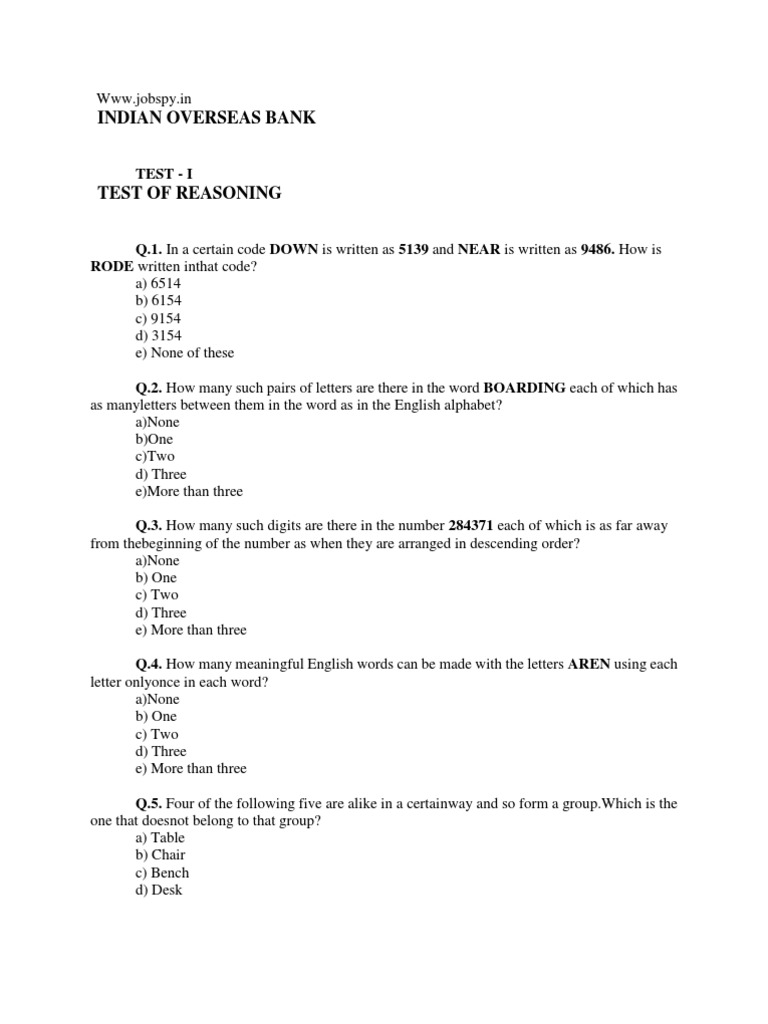 Www.jobspy.in
INDIAN OVERSEAS BANK

TEST - I
TEST OF REASONING

Q.1. In a certain code DOWN is written as 5139 and NEAR is written as 9486. How is RODE written inthat code?
a) 6514
b) 6154
c) 9154
d) 3154
e) None of these

Q.2. How many such pairs of letters are there in the word BOARDING each of which has as manyletters between them in the word as in the English alphabet?
a)None
b)One
c)Two
d) Three
e)More than three

Q.3. How many such digits are there in the number 284371 each of which is as far away from thebeginning of the number as when they are arranged in descending order?
a)None
b) One
c) Two
d) Three
e) More than three

Q.4. How many meaningful English words can be made with the letters AREN using each letter onlyonce in each word?
a)None
b) One
c) Two
d) Three
e) More than three

Q.5. Four of the following five are alike in a certainway and so form a group.Which is the one that doesnot belong to that group?
a) Table
b) Chair
c) Bench
d) Desk